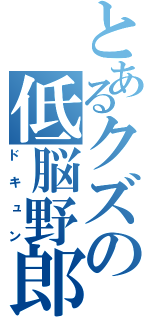 とあるクズの低脳野郎

ドキュン